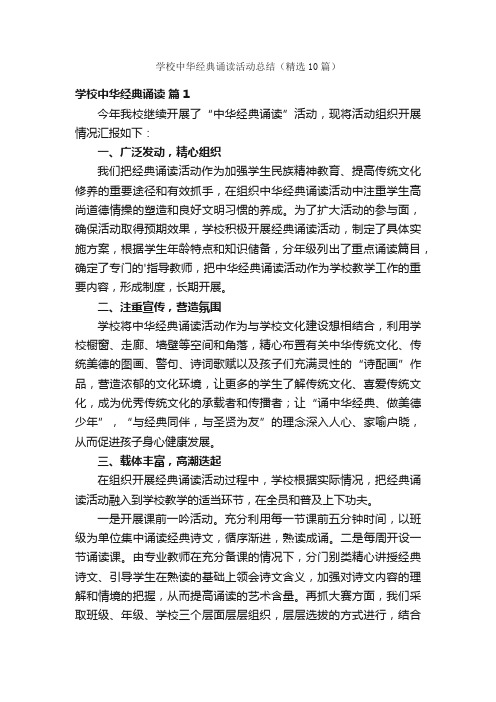 学校中华经典诵读活动总结（精选10篇）

学校中华经典诵读 篇1

今年我校继续开展了“中华经典诵读”活动，现将活动组织开展情况汇报如下：

一、广泛发动，精心组织

我们把经典诵读活动作为加强学生民族精神教育、提高传统文化修养的重要途径和有效抓手，在组织中华经典诵读活动中注重学生高尚道德情操的塑造和良好文明习惯的养成。为了扩大活动的参与面，确保活动取得预期效果，学校积极开展经典诵读活动，制定了具体实施方案，根据学生年龄特点和知识储备，分年级列出了重点诵读篇目，确定了专门的'指导教师，把中华经典诵读活动作为学校教学工作的重要内容，形成制度，长期开展。

二、注重宣传，营造氛围

学校将中华经典诵读活动作为与学校文化建设想相结合，利用学校橱窗、走廊、墙壁等空间和角落，精心布置有关中华传统文化、传统美德的图画、警句、诗词歌赋以及孩子们充满灵性的“诗配画”作品，营造浓郁的文化环境，让更多的学生了解传统文化、喜爱传统文化，成为优秀传统文化的承载者和传播者；让“诵中华经典、做美德少年”，“与经典同伴，与圣贤为友”的理念深入人心、家喻户晓，从而促进孩子身心健康发展。

三、载体丰富，高潮迭起

在组织开展经典诵读活动过程中，学校根据实际情况，把经典诵读活动融入到学校教学的适当环节，在全员和普及上下功夫。

一是开展课前一吟活动。充分利用每一节课前五分钟时间，以班级为单位集中诵读经典诗文，循序渐进，熟读成诵。二是每周开设一节诵读课。由专业教师在充分备课的情况下，分门别类精心讲授经典诗文、引导学生在熟读的基础上领会诗文含义，加强对诗文内容的理解和情境的把握，从而提高诵读的艺术含量。再抓大赛方面，我们采取班级、年级、学校三个层面层层组织，层层选拔的方式进行，结合